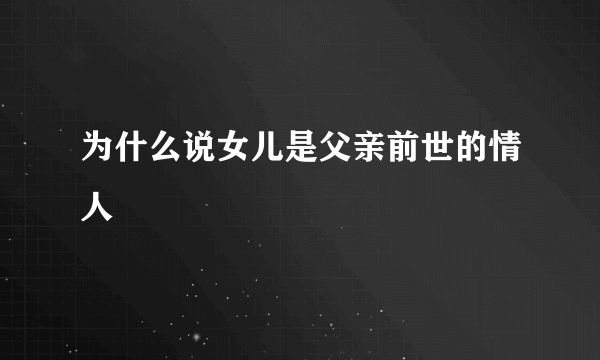 为什么说女儿是父亲前世的情人